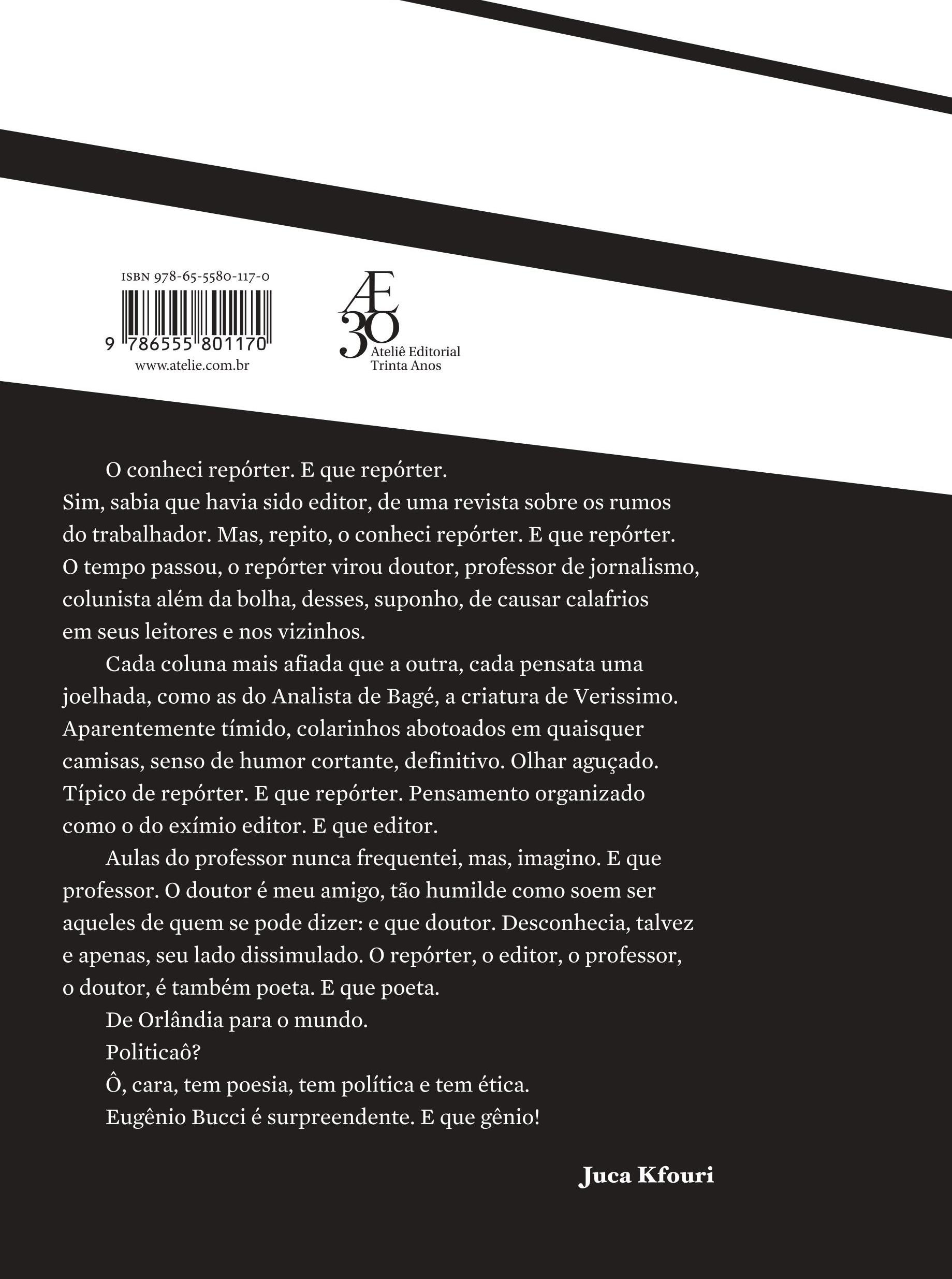 ISBN 978-65-5580-117-0

9 786555 801170

www.atelie.com.br

Æ 30 Ateliê Editorial Trinta Anos

O conheci repórter. E que repórter.
Sim, sabia que havia sido editor, de uma revista sobre os rumos do trabalhador. Mas, repito, o conheci repórter. E que repórter. O tempo passou, o repórter virou doutor, professor de jornalismo, colunista além da bolha, desses, suponho, de causar calafrios em seus leitores e nos vizinhos.

Cada coluna mais afiada que a outra, cada pensata uma joelhada, como as do Analista de Bagé, a criatura de Verissimo. Aparentemente tímido, colarinhos abotoados em quaisquer camisas, senso de humor cortante, definitivo. Olhar aguçado. Típico de repórter. E que repórter. Pensamento organizado como o do exímio editor. E que editor.

Aulas do professor nunca frequentei, mas, imagino. E que professor. O doutor é meu amigo, tão humilde como soem ser aqueles de quem se pode dizer: e que doutor. Desconhecia, talvez e apenas, seu lado dissimulado. O repórter, o editor, o professor, o doutor, é também poeta. E que poeta.

De Orlândia para o mundo.

Politicaô?

Ô, cara, tem poesia, tem política e tem ética.

Eugênio Bucci é surpreendente. E que gênio!

Juca Kfouri